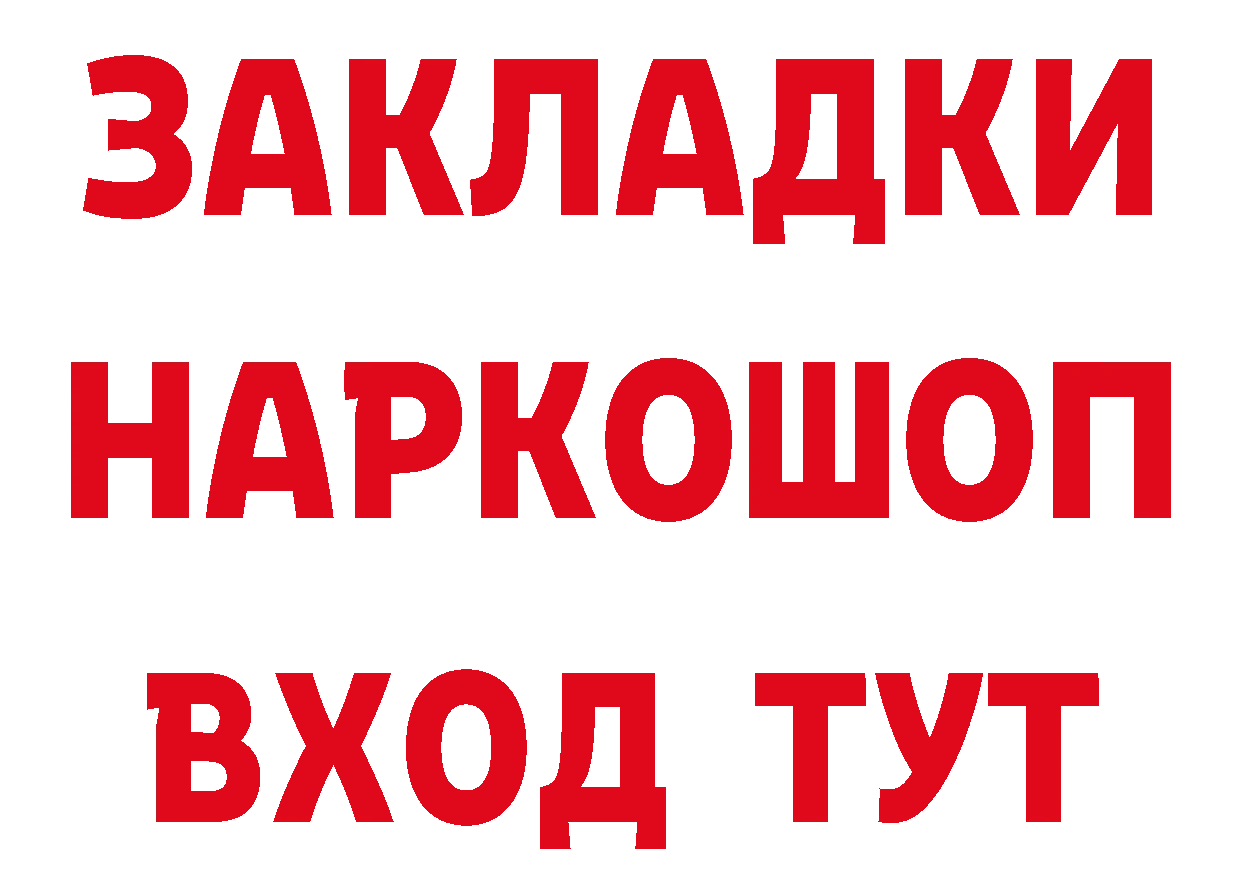 ЗАКЛАДКИ НАРКОШОП ВХОД ТУТ